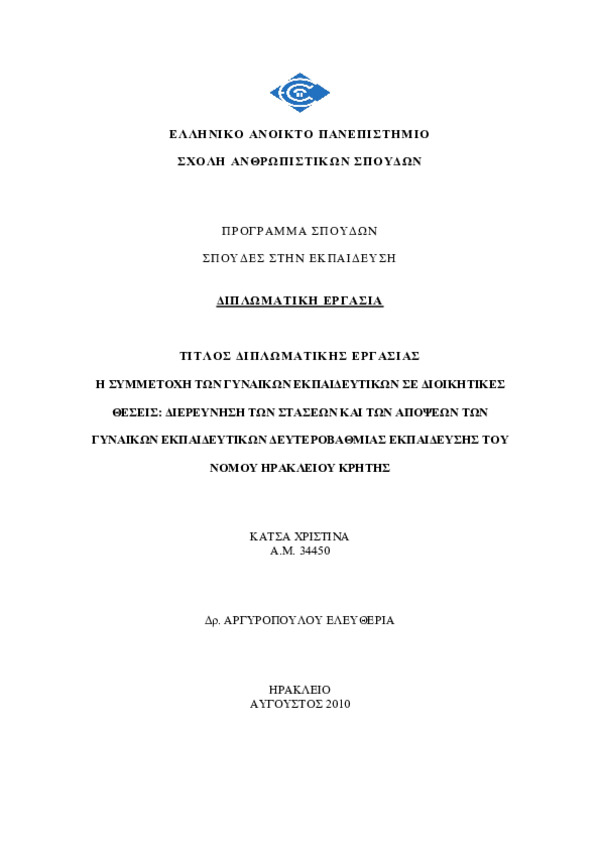 ΕΛΛΗΝΙΚΟ ΑΝΟΙΚΤΟ ΠΑΝΕΠΙΣΤΗΜΙΟ

ΣΧΟΛΗ ΑΝΘΡΩΠΙΣΤΙΚΩΝ ΣΠΟΥΔΩΝ

ΠΡΟΓΡΑΜΜΑ ΣΠΟΥΔΩΝ

ΣΠΟΥΔΕΣ ΣΤΗΝ ΕΚΠΑΙΔΕΥΣΗ

ΔΙΠΛΩΜΑΤΙΚΗ ΕΡΓΑΣΙΑ

ΤΙΤΛΟΣ ΔΙΠΛΩΜΑΤΙΚΗΣ ΕΡΓΑΣΙΑΣ

Η ΣΥΜΜΕΤΟΧΗ ΤΩΝ ΓΥΝΑΙΚΩΝ ΕΚΠΑΙΔΕΥΤΙΚΩΝ ΣΕ ΔΙΟΙΚΗΤΙΚΕΣ ΘΕΣΕΙΣ: ΔΙΕΡΕΥΝΗΣΗ ΤΩΝ ΣΤΑΣΕΩΝ ΚΑΙ ΤΩΝ ΑΠΟΨΕΩΝ ΤΩΝ ΓΥΝΑΙΚΩΝ ΕΚΠΑΙΔΕΥΤΙΚΩΝ ΔΕΥΤΕΡΟΒΑΘΜΙΑΣ ΕΚΠΑΙΔΕΥΣΗΣ ΤΟΥ ΝΟΜΟΥ ΗΡΑΚΛΕΙΟΥ ΚΡΗΤΗΣ

ΚΑΤΣΑ ΧΡΙΣΤΙΝΑ
Α.Μ. 34450

Δρ. ΑΡΓΥΡΟΠΟΥΛΟΥ ΕΛΕΥΘΕΡΙΑ

ΗΡΑΚΛΕΙΟ
ΑΥΓΟΥΣΤΟΣ 2010